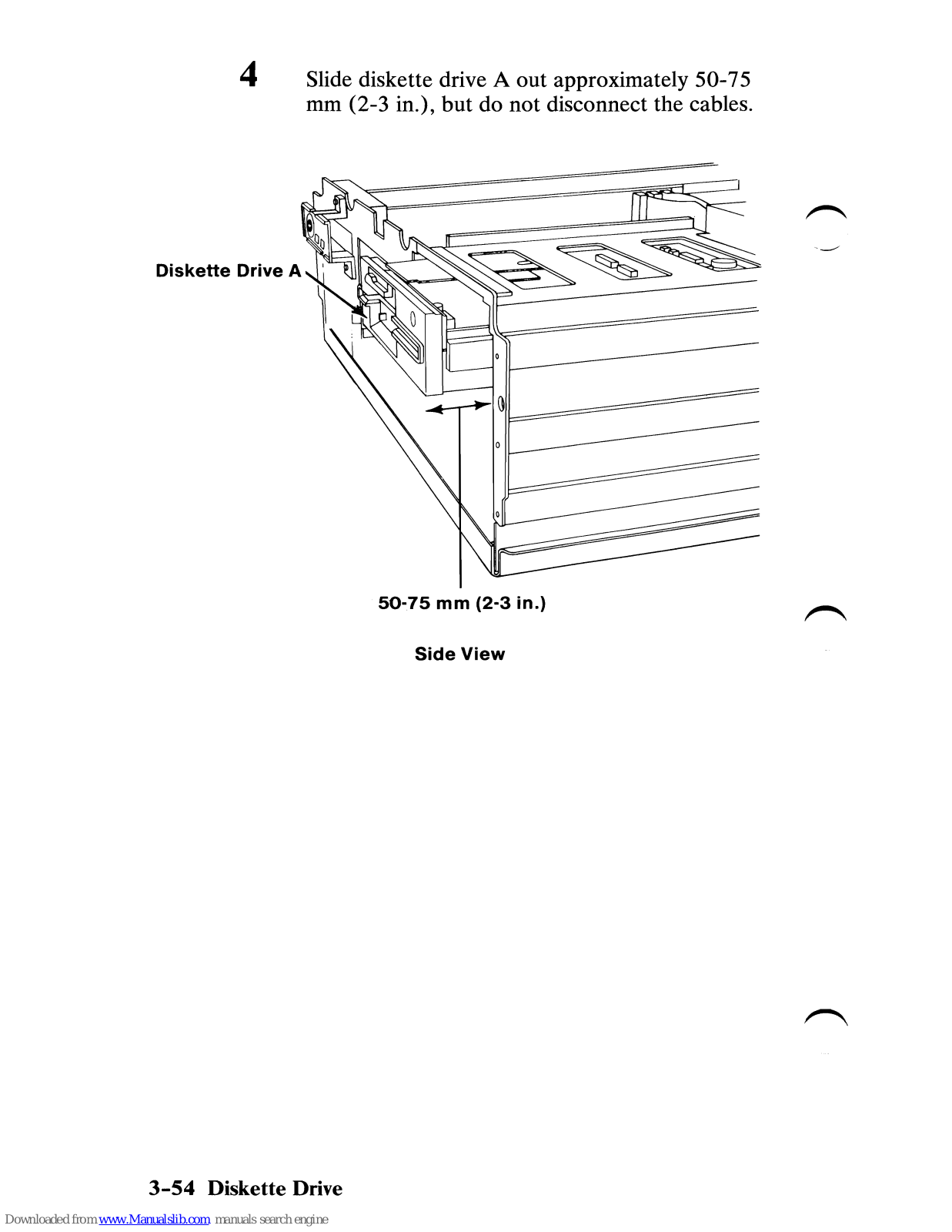 4 Slide diskette drive A out approximately 50-75 mm (2-3 in.), but do not disconnect the cables.

Diskette Drive A

50-75 mm (2-3 in.)

Side View

3-54 Diskette Drive

Downloaded from www.Manualslib.com manuals search engine